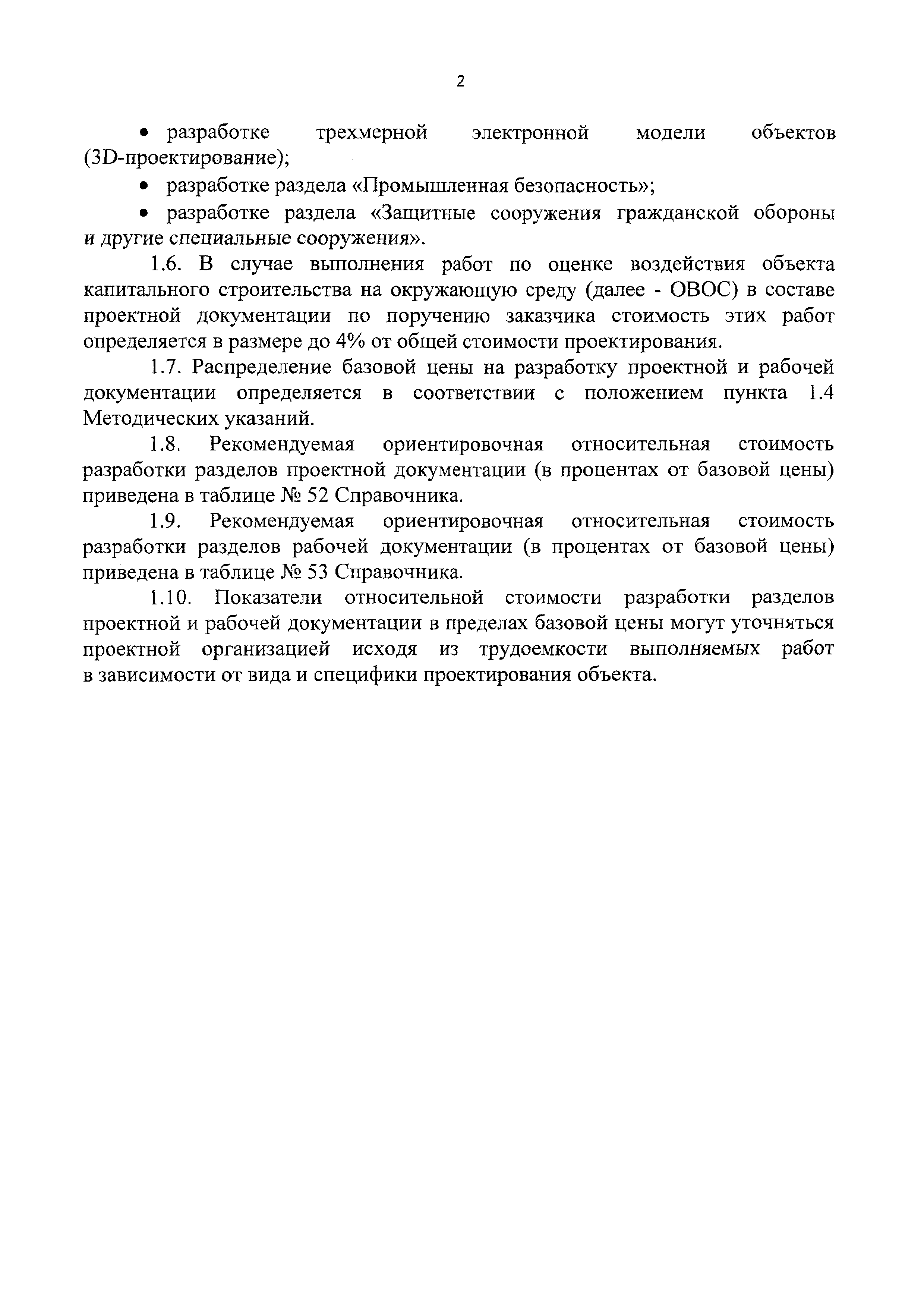 2

• разработке трехмерной электронной модели объектов (3D-проектирование);

• разработке раздела «Промышленная безопасность»;

• разработке раздела «Защитные сооружения гражданской обороны и другие специальные сооружения».

1.6. В случае выполнения работ по оценке воздействия объекта капитального строительства на окружающую среду (далее - ОВОС) в составе проектной документации по поручению заказчика стоимость этих работ определяется в размере до 4% от общей стоимости проектирования.

1.7. Распределение базовой цены на разработку проектной и рабочей документации определяется в соответствии с положением пункта 1.4 Методических указаний.

1.8. Рекомендуемая ориентировочная относительная стоимость разработки разделов проектной документации (в процентах от базовой цены) приведена в таблице № 52 Справочника.

1.9. Рекомендуемая ориентировочная относительная стоимость разработки разделов рабочей документации (в процентах от базовой цены) приведена в таблице № 53 Справочника.

1.10. Показатели относительной стоимости разработки разделов проектной и рабочей документации в пределах базовой цены могут уточняться проектной организацией исходя из трудоемкости выполняемых работ в зависимости от вида и специфики проектирования объекта.